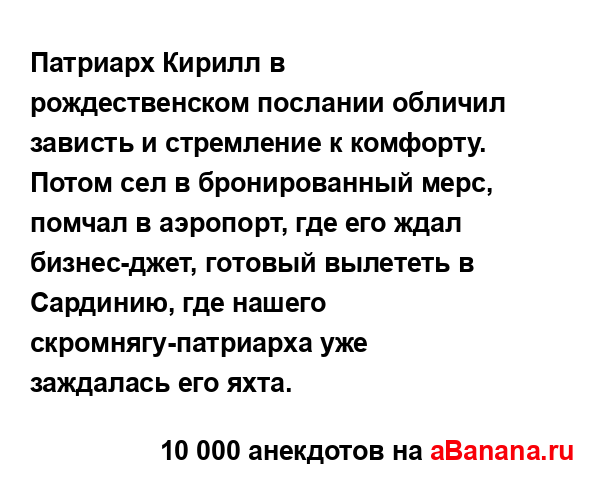 Патриарх Кирилл в рождественском послании обличил зависть и стремление к комфорту. Потом сел в бронированный мерс, помчал в аэропорт, где его ждал бизнес-джет, готовый вылететь в Сардинию, где нашего скромнягу-патриарха уже заждалась его яхта.

10 000 анекдотов на aBanana.ru